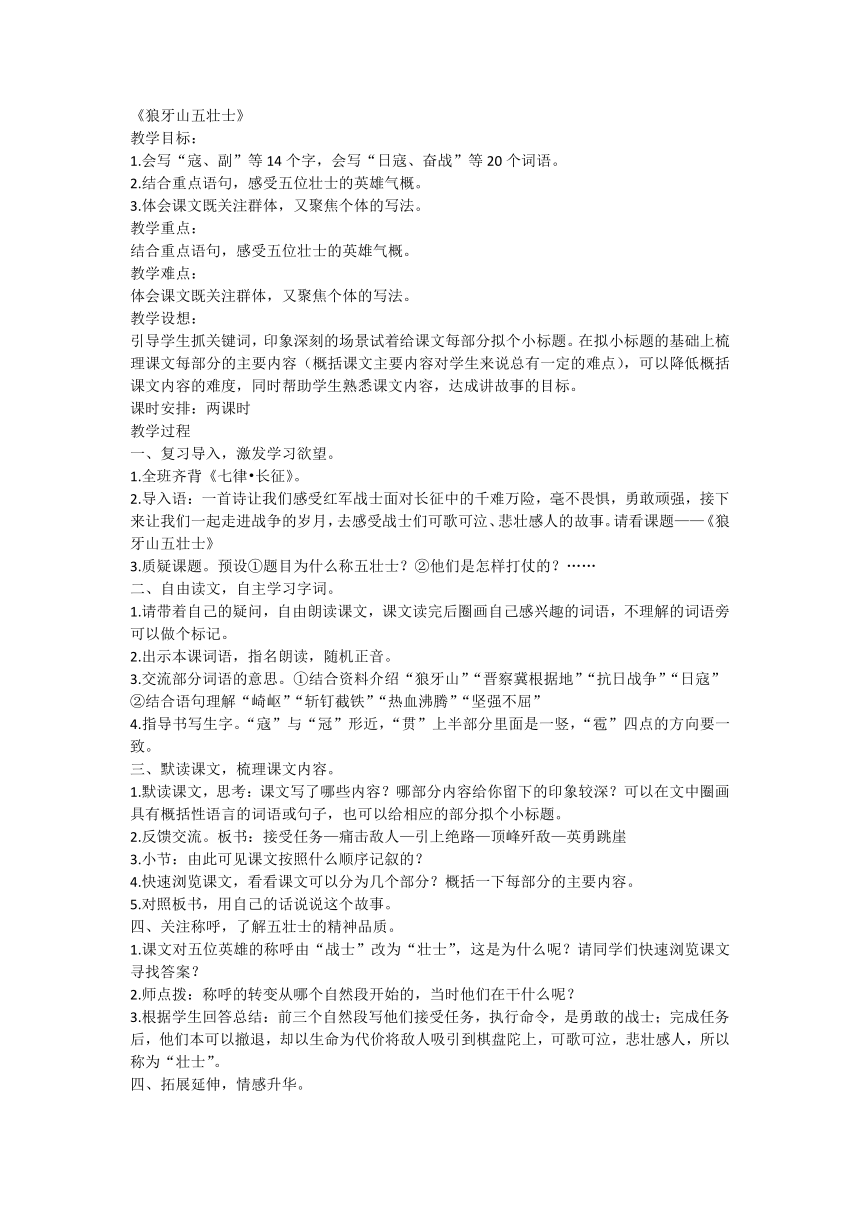 《狼牙山五壮士》
教学目标：
1.会写“寇、副”等 14 个字，会写“日寇、奋战”等 20 个词语。
2.结合重点语句，感受五位壮士的英雄气概。
3.体会课文既关注群体，又聚焦个体的写法。
教学重点：
结合重点语句，感受五位壮士的英雄气概。
教学难点：
体会课文既关注群体，又聚焦个体的写法。
教学设想：
引导学生抓关键词，印象深刻的场景试着给课文每部分拟个小标题。在拟小标题的基础上梳理课文每部分的主要内容（概括课文主要内容对学生来说总有一定的难点），可以降低概括课文内容的难度，同时帮助学生熟悉课文内容，达成讲故事的目标。
课时安排：两课时
教学过程
一、复习导入，激发学习欲望。
1.全班齐背《七律•长征》。
2.导入语：一首诗让我们感受红军战士面对长征中的千难万险，毫不畏惧，勇敢顽强，接下来让我们一起走进战争的岁月，去感受战士们可歌可泣、悲壮感人的故事。请看课题——《狼牙山五壮士》
3.质疑课题。预设①题目为什么称五壮士？②他们是怎样打仗的？……
二、自由读文，自主学习字词。
1.请带着自己的疑问，自由朗读课文，课文读完后圈画自己感兴趣的词语，不理解的词语旁可以做个标记。
2.出示本课词语，指名朗读，随机正音。
3.交流部分词语的意思。①结合资料介绍“狼牙山”“晋察冀根据地”“抗日战争”“日寇”②结合语句理解“崎岖”“斩钉截铁”“热血沸腾”“坚强不屈”
4.指导书写生字。“寇”与“冠”形近，“贯”上半部分里面是一竖，“雹”四点的方向要一致。
三、默读课文，梳理课文内容。
1.默读课文，思考：课文写了哪些内容？哪部分内容给你留下的印象较深？可以在文中圈画具有概括性语言的词语或句子，也可以给相应的部分拟个小标题。
2.反馈交流。板书：接受任务—痛击敌人—引上绝路—顶峰歼敌—英勇跳崖
3.小节：由此可见课文按照什么顺序记叙的？
4.快速浏览课文，看看课文可以分为几个部分？概括一下每部分的主要内容。
5.对照板书，用自己的话说说这个故事。
四、关注称呼，了解五壮士的精神品质。
1.课文对五位英雄的称呼由“战士”改为“壮士”，这是为什么呢？请同学们快速浏览课文寻找答案？
2.师点拨：称呼的转变从哪个自然段开始的，当时他们在干什么呢？
3.根据学生回答总结：前三个自然段写他们接受任务，执行命令，是勇敢的战士；完成任务后，他们本可以撤退，却以生命为代价将敌人吸引到棋盘陀上，可歌可泣，悲壮感人，所以称为“壮士”。
四、拓展延伸，情感升华。